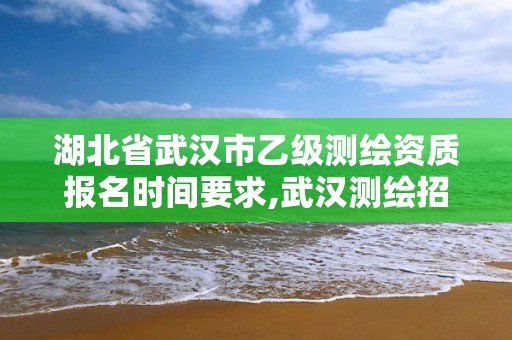 湖北省武汉市乙级测绘资质报名时间要求,武汉测绘招